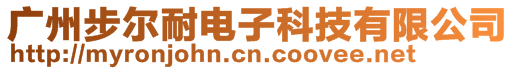 广州步尔耐电子科技有限公司
http://myronjohn.cn.coovee.net